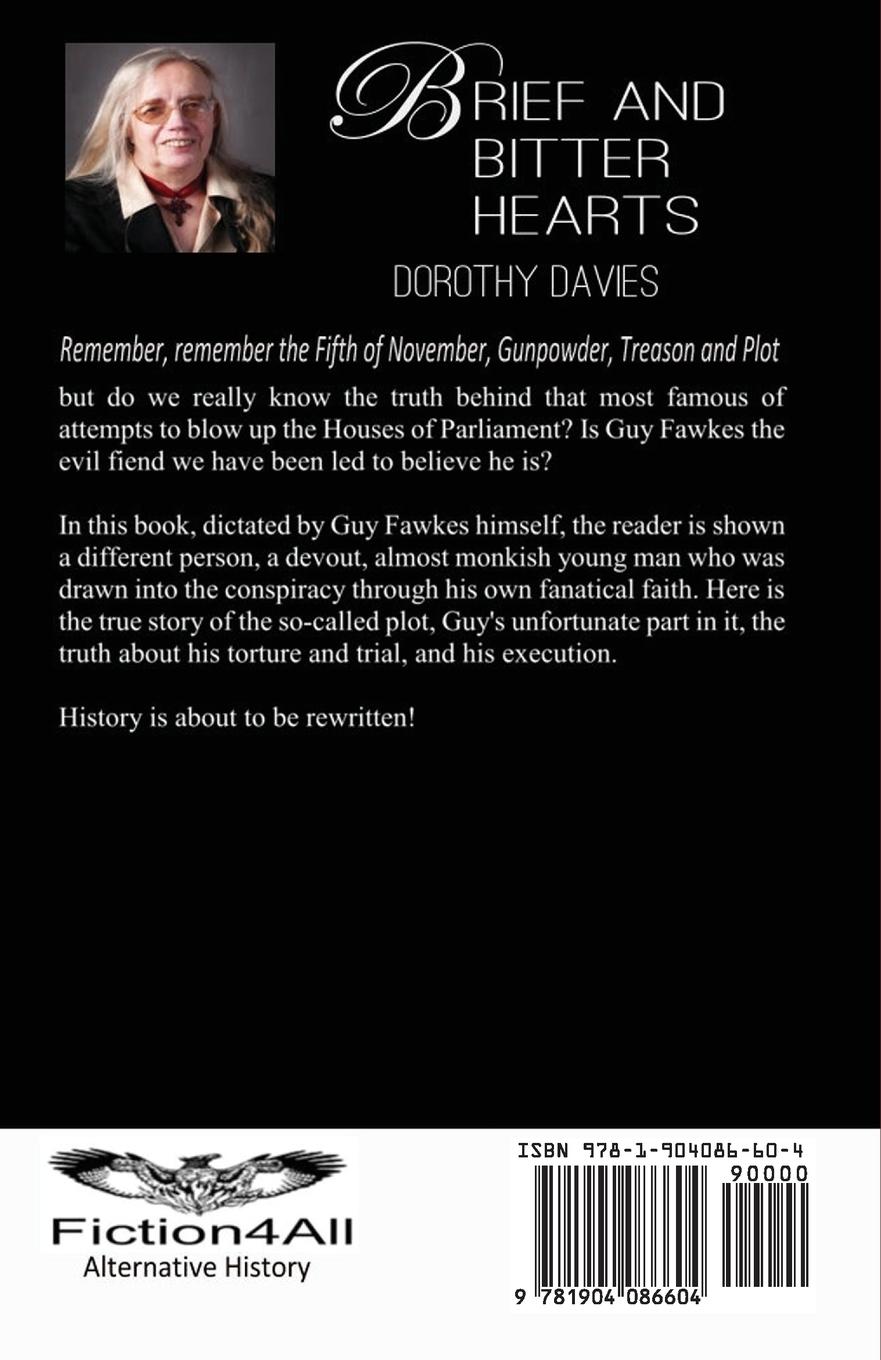 BRIEF AND BITTER HEARTS

DOROTHY DAVIES

Remember, remember the Fifth of November, Gunpowder, Treason and Plot

but do we really know the truth behind that most famous of attempts to blow up the Houses of Parliament? Is Guy Fawkes the evil fiend we have been led to believe he is?

In this book, dictated by Guy Fawkes himself, the reader is shown a different person, a devout, almost monkish young man who was drawn into the conspiracy through his own fanatical faith. Here is the true story of the so-called plot, Guy's unfortunate part in it, the truth about his torture and trial, and his execution.

History is about to be rewritten!

Fiction4All
Alternative History

ISBN 978-1-904086-60-4
90000
9 781904 086604